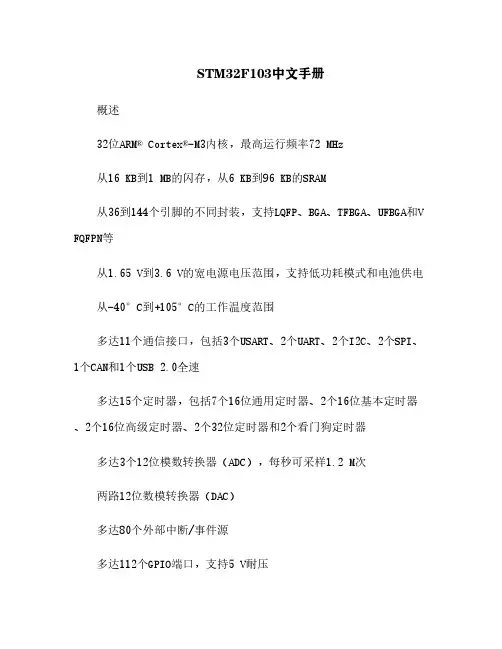 STM32F103中文手册

概述

32位ARM® Cortex®-M3内核，最高运行频率72 MHz

从16 KB到1 MB的闪存，从6 KB到96 KB的SRAM

从36到144个引脚的不同封装，支持LQFP、BGA、TFBGA、UFBGA和VFQFPN等

从1.65 V到3.6 V的宽电源电压范围，支持低功耗模式和电池供电

从-40° C到+105° C的工作温度范围

多达11个通信接口，包括3个USART、2个UART、2个I2C、2个SPI、1个CAN和1个USB 2.0全速

多达15个定时器，包括7个16位通用定时器、2个16位基本定时器、2个16位高级定时器、2个32位定时器和2个看门狗定时器

多达3个12位模数转换器（ADC），每秒可采样1.2 M次

两路12位数模转换器（DAC）

多达80个外部中断/事件源

多达112个GPIO端口，支持5 V耐压